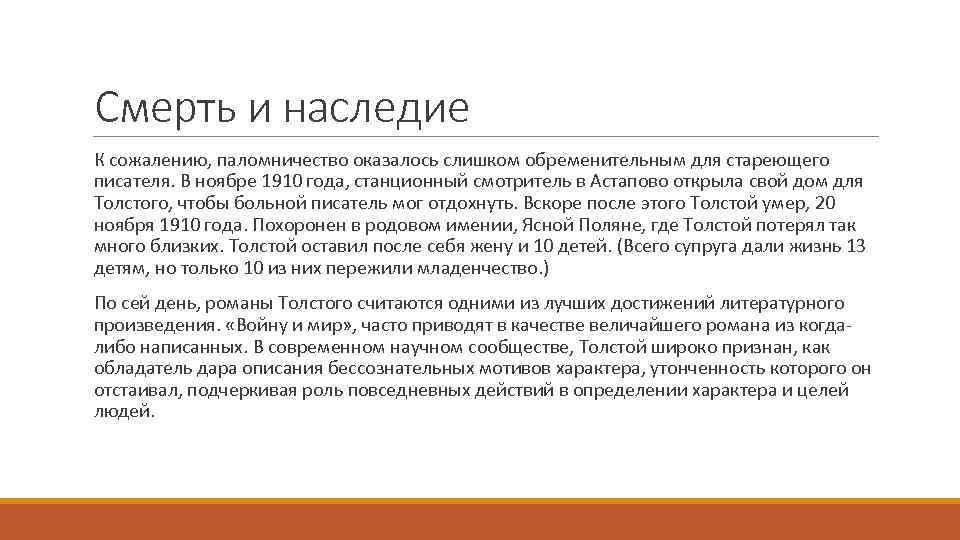 Смерть и наследие

К сожалению, паломничество оказалось слишком обременительным для стареющего писателя. В ноябре 1910 года, станционный смотритель в Астапово открыла свой дом для Толстого, чтобы больной писатель мог отдохнуть. Вскоре после этого Толстой умер, 20 ноября 1910 года. Похоронен в родовом имении, Ясной Поляне, где Толстой потерял так много близких. Толстой оставил после себя жену и 10 детей. (Всего супруга дали жизнь 13 детям, но только 10 из них пережили младенчество.)

По сей день, романы Толстого считаются одними из лучших достижений литературного произведения. «Войну и мир», часто приводят в качестве величайшего романа из когда-либо написанных. В современном научном сообществе, Толстой широко признан, как обладатель дара описания бессознательных мотивов характера, утонченность которого он отстаивал, подчеркивая роль повседневных действий в определении характера и целей людей.